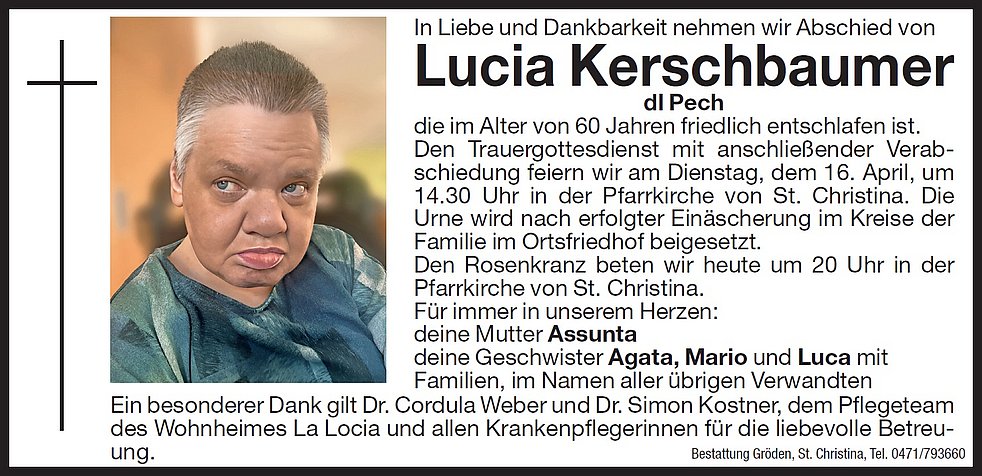 In Liebe und Dankbarkeit nehmen wir Abschied von

Lucia Kerschbaumer

dl Pech

die im Alter von 60 Jahren friedlich entschlafen ist.

Den Trauergottesdienst mit anschließender Verabschiedung feiern wir am Dienstag, dem 16. April, um 14.30 Uhr in der Pfarrkirche von St. Christina. Die Urne wird nach erfolgter Einäscherung im Kreise der Familie im Ortsfriedhof beigesetzt.

Den Rosenkranz beten wir heute um 20 Uhr in der Pfarrkirche von St. Christina.

Für immer in unserem Herzen:
deine Mutter Assunta
deine Geschwister Agata, Mario und Luca mit Familien, im Namen aller übrigen Verwandten

Ein besonderer Dank gilt Dr. Cordula Weber und Dr. Simon Kostner, dem Pflegeteam des Wohnheimes La Locia und allen Krankenpflegerinnen für die liebevolle Betreuung.

Bestattung Gröden, St. Christina, Tel. 0471/793660